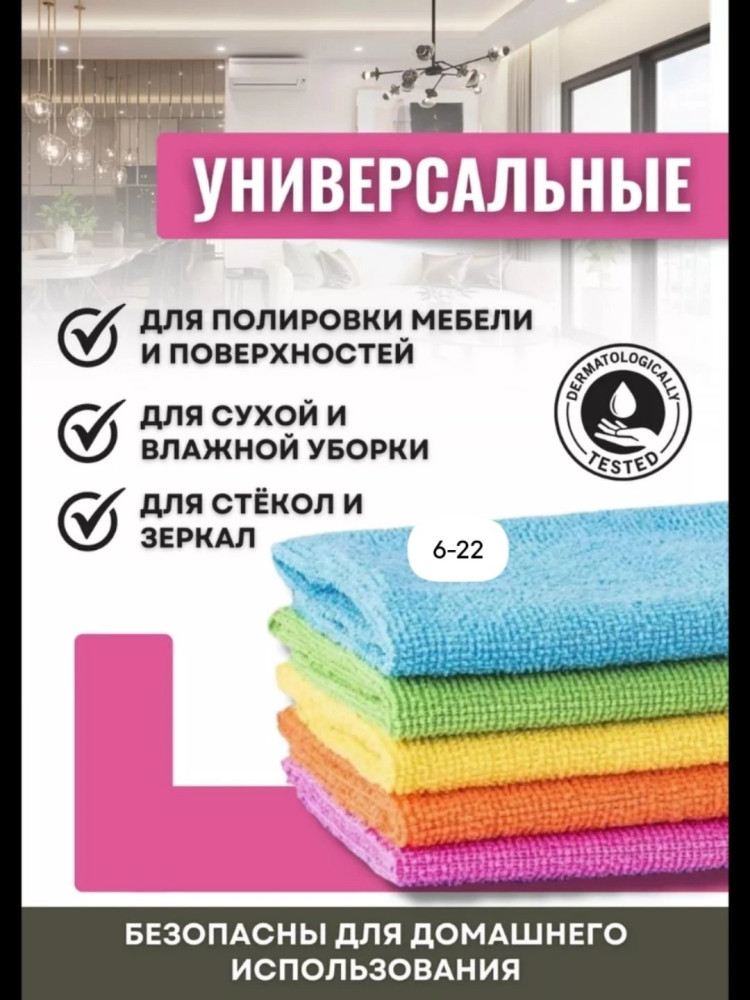 УНИВЕРСАЛЬНЫЕ

ДЛЯ ПОЛИРОВКИ МЕБЕЛИ И ПОВЕРХНОСТЕЙ

ДЛЯ СУХОЙ И ВЛАЖНОЙ УБОРКИ

ДЛЯ СТЁКОЛ И ЗЕРКАЛ

DERMATOLOGICALLY TESTED

6-22

БЕЗОПАСНЫ ДЛЯ ДОМАШНЕГО ИСПОЛЬЗОВАНИЯ